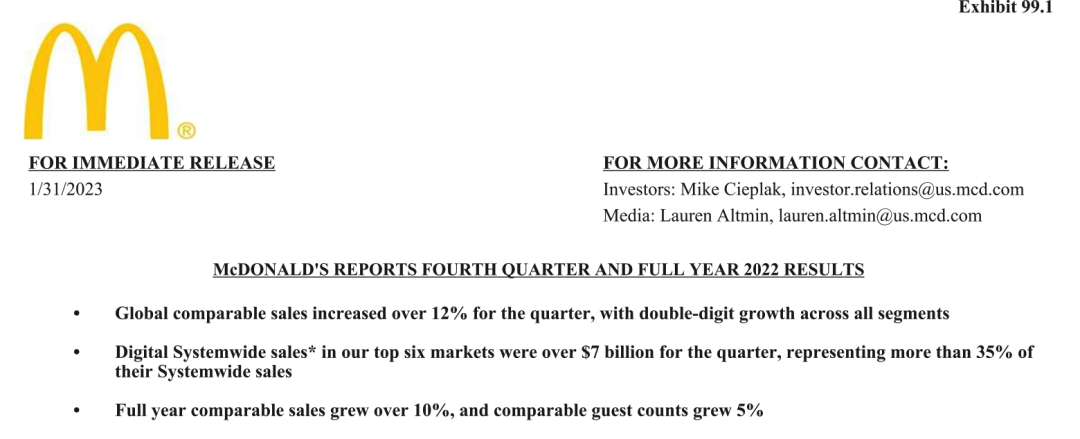 Exhibit 99.1

®

FOR IMMEDIATE RELEASE
1/31/2023

FOR MORE INFORMATION CONTACT:
Investors: Mike Cieplak, investor.relations@us.mcd.com
Media: Lauren Altmin, lauren.altmin@us.mcd.com

McDONALD'S REPORTS FOURTH QUARTER AND FULL YEAR 2022 RESULTS

• Global comparable sales increased over 12% for the quarter, with double-digit growth across all segments

• Digital Systemwide sales* in our top six markets were over $7 billion for the quarter, representing more than 35% of their Systemwide sales

• Full year comparable sales grew over 10%, and comparable guest counts grew 5%